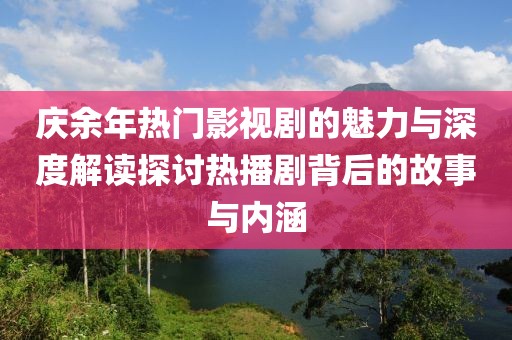 庆余年热门影视剧的魅力与深度解读探讨热播剧背后的故事与内涵